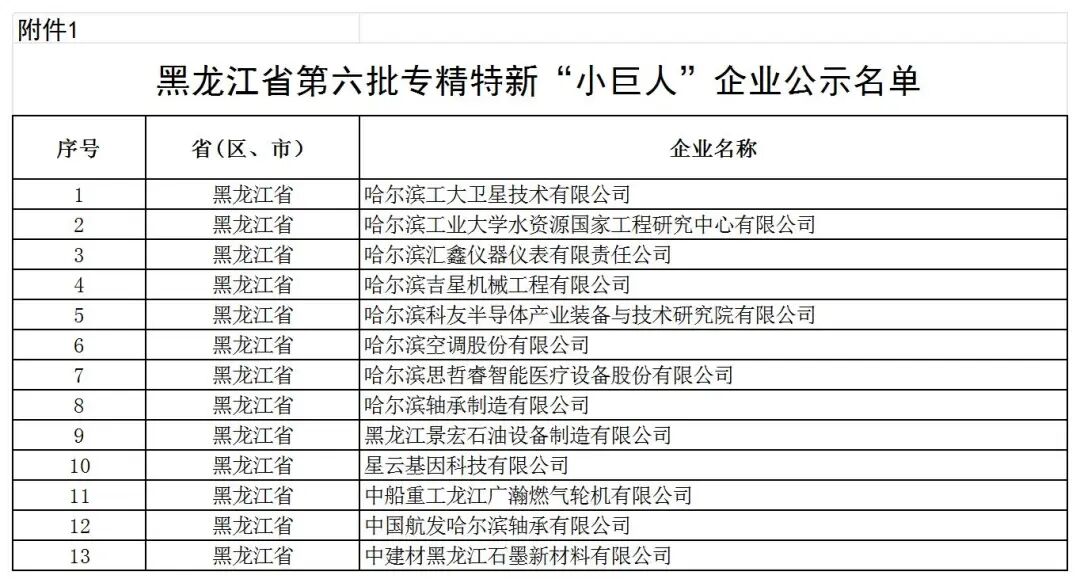 附件1

黑龙江省第六批专精特新“小巨人”企业公示名单

| 序号 | 省（区、市） | 企业名称 |
|---|---|---|
| 1 | 黑龙江省 | 哈尔滨工大卫星技术有限公司 |
| 2 | 黑龙江省 | 哈尔滨工业大学水资源国家工程研究中心有限公司 |
| 3 | 黑龙江省 | 哈尔滨汇鑫仪器仪表有限责任公司 |
| 4 | 黑龙江省 | 哈尔滨吉星机械工程有限公司 |
| 5 | 黑龙江省 | 哈尔滨科友半导体产业装备与技术研究院有限公司 |
| 6 | 黑龙江省 | 哈尔滨空调股份有限公司 |
| 7 | 黑龙江省 | 哈尔滨思哲睿智能医疗设备股份有限公司 |
| 8 | 黑龙江省 | 哈尔滨轴承制造有限公司 |
| 9 | 黑龙江省 | 黑龙江景宏石油设备制造有限公司 |
| 10 | 黑龙江省 | 星云基因科技有限公司 |
| 11 | 黑龙江省 | 中船重工龙江广瀚燃气轮机有限公司 |
| 12 | 黑龙江省 | 中国航发哈尔滨轴承有限公司 |
| 13 | 黑龙江省 | 中建材黑龙江石墨新材料有限公司 |